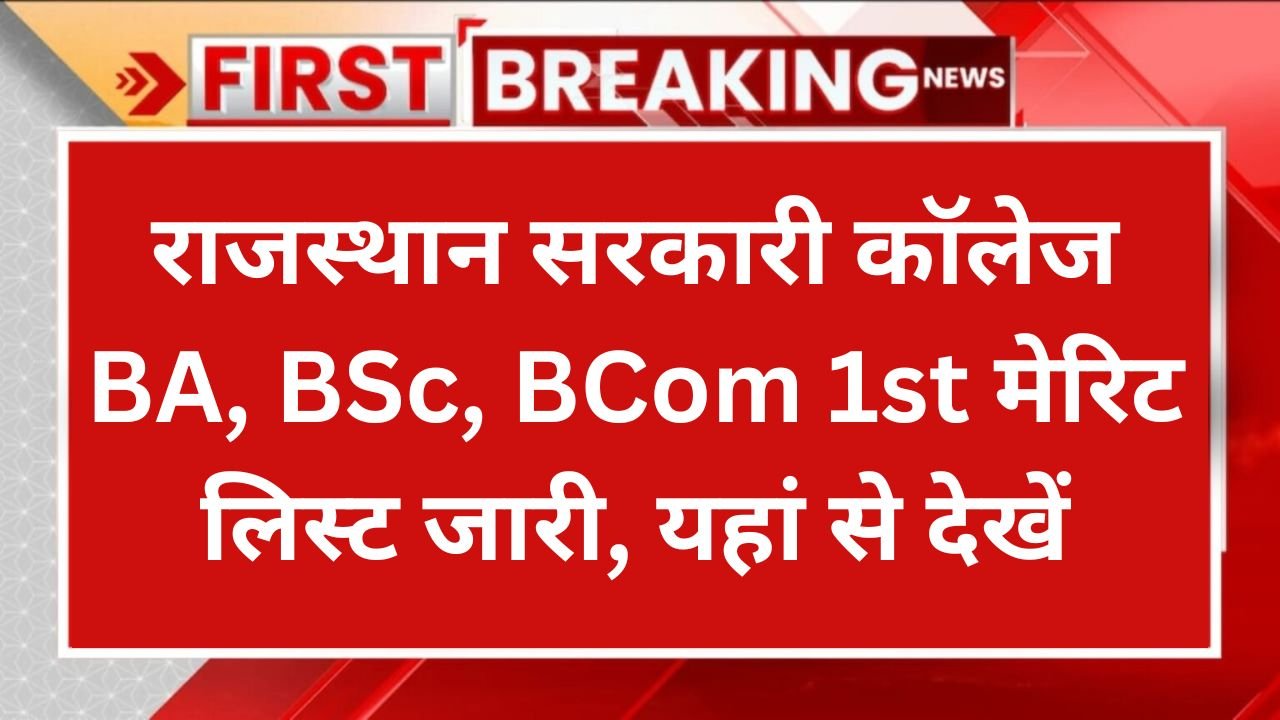 FIRST BREAKING NEWS

राजस्थान सरकारी कॉलेज BA, BSc, BCom 1st मेरिट लिस्ट जारी, यहां से देखें